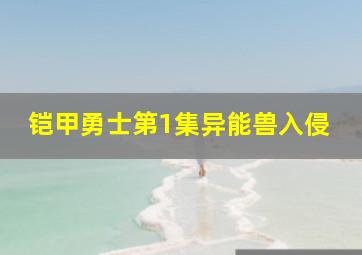 铠甲勇士第1集异能兽入侵